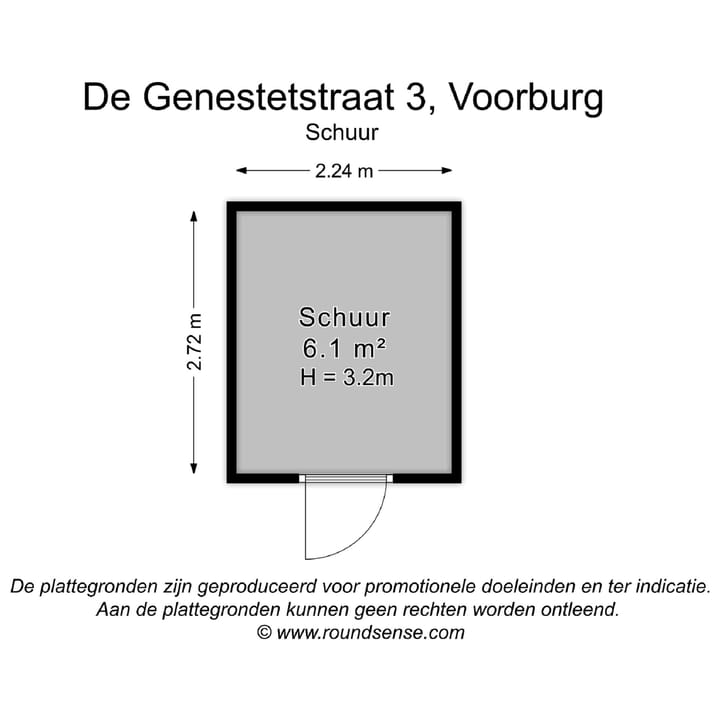 De Genestetstraat 3, Voorburg
Schuur

2.24 m

2.72 m

Schuur
6.1 m²
H = 3.2m

De plattegronden zijn geproduceerd voor promotionele doeleinden en ter indicatie.
Aan de plattegronden kunnen geen rechten worden ontleend.
© www.roundsense.com